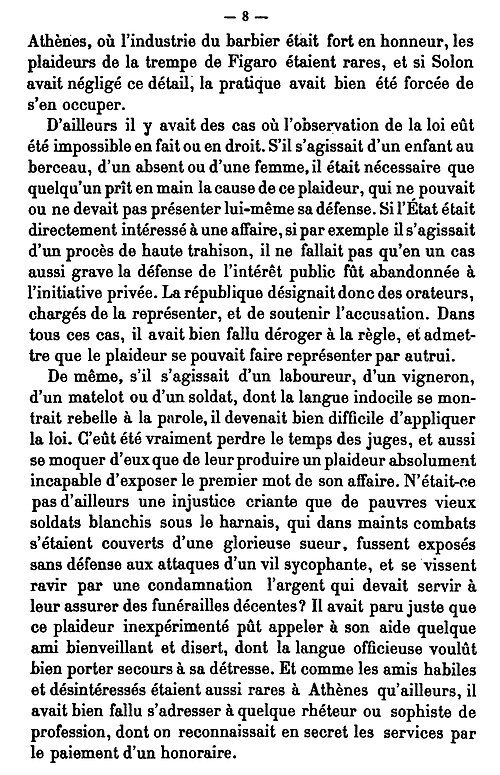 — 8 —

Athènes, où l'industrie du barbier était fort en honneur, les plaideurs de la trempe de Figaro étaient rares, et si Solon avait négligé ce détail, la pratique avait bien été forcée de s'en occuper.

D'ailleurs il y avait des cas où l'observation de la loi eût été impossible en fait ou en droit. S'il s'agissait d'un enfant au berceau, d'un absent ou d'une femme, il était nécessaire que quelqu'un prît en main la cause de ce plaideur, qui ne pouvait ou ne devait pas présenter lui-même sa défense. Si l'État était directement intéressé à une affaire, si par exemple il s'agissait d'un procès de haute trahison, il ne fallait pas qu'en un cas aussi grave la défense de l'intérêt public fût abandonnée à l'initiative privée. La république désignait donc des orateurs, chargés de la représenter, et de soutenir l'accusation. Dans tous ces cas, il avait bien fallu déroger à la règle, et admettre que le plaideur se pouvait faire représenter par autrui.

De même, s'il s'agissait d'un laboureur, d'un vigneron, d'un matelot ou d'un soldat, dont la langue indocile se montrait rebelle à la parole, il devenait bien difficile d'appliquer la loi. C'eût été vraiment perdre le temps des juges, et aussi se moquer d'eux que de leur produire un plaideur absolument incapable d'exposer le premier mot de son affaire. N'était-ce pas d'ailleurs une injustice criante que de pauvres vieux soldats blanchis sous le harnais, qui dans maints combats s'étaient couverts d'une glorieuse sueur, fussent exposés sans défense aux attaques d'un vil sycophante, et se vissent ravir par une condamnation l'argent qui devait servir à leur assurer des funérailles décentes? Il avait paru juste que ce plaideur inexpérimenté pût appeler à son aide quelque ami bienveillant et disert, dont la langue officieuse voulût bien porter secours à sa détresse. Et comme les amis habiles et désintéressés étaient aussi rares à Athènes qu'ailleurs, il avait bien fallu s'adresser à quelque rhéteur ou sophiste de profession, dont on reconnaissait en secret les services par le paiement d'un honoraire.